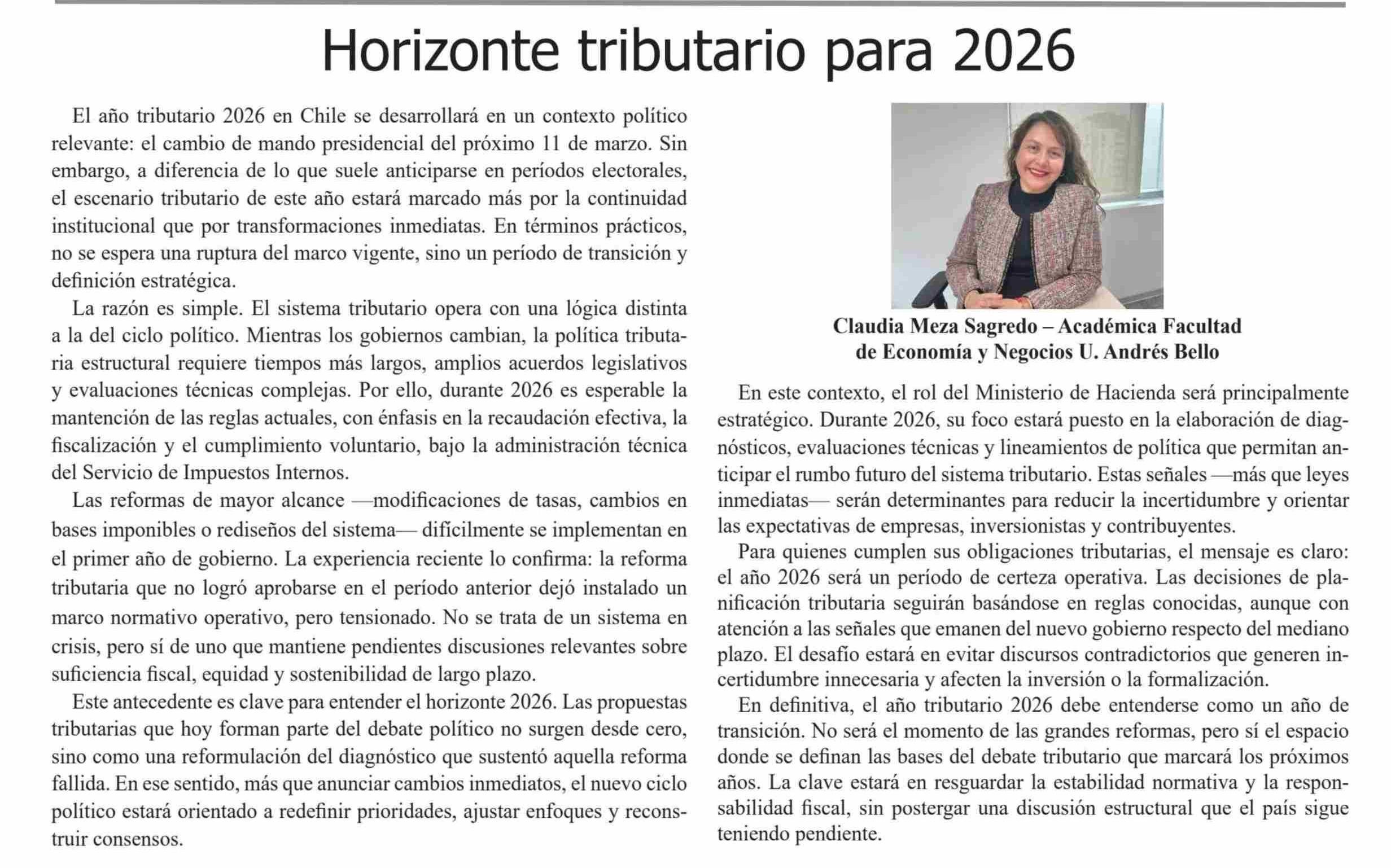 Horizonte tributario para 2026

El año tributario 2026 en Chile se desarrollará en un contexto político relevante: el cambio de mando presidencial del próximo 11 de marzo. Sin embargo, a diferencia de lo que suele anticiparse en períodos electorales, el escenario tributario de este año estará marcado más por la continuidad institucional que por transformaciones inmediatas. En términos prácticos, no se espera una ruptura del marco vigente, sino un período de transición y definición estratégica.

La razón es simple. El sistema tributario opera con una lógica distinta a la del ciclo político. Mientras los gobiernos cambian, la política tributaria estructural requiere tiempos más largos, amplios acuerdos legislativos y evaluaciones técnicas complejas. Por ello, durante 2026 es esperable la mantención de las reglas actuales, con énfasis en la recaudación efectiva, la fiscalización y el cumplimiento voluntario, bajo la administración técnica del Servicio de Impuestos Internos.

Las reformas de mayor alcance —modificaciones de tasas, cambios en bases imponibles o rediseños del sistema— difícilmente se implementan en el primer año de gobierno. La experiencia reciente lo confirma: la reforma tributaria que no logró aprobarse en el período anterior dejó instalado un marco normativo operativo, pero tensionado. No se trata de un sistema en crisis, pero sí de uno que mantiene pendientes discusiones relevantes sobre suficiencia fiscal, equidad y sostenibilidad de largo plazo.

Este antecedente es clave para entender el horizonte 2026. Las propuestas tributarias que hoy forman parte del debate político no surgen desde cero, sino como una reformulación del diagnóstico que sustentó aquella reforma fallida. En ese sentido, más que anunciar cambios inmediatos, el nuevo ciclo político estará orientado a redefinir prioridades, ajustar enfoques y reconstruir consensos.

Claudia Meza Sagredo – Académica Facultad de Economía y Negocios U. Andrés Bello

En este contexto, el rol del Ministerio de Hacienda será principalmente estratégico. Durante 2026, su foco estará puesto en la elaboración de diagnósticos, evaluaciones técnicas y lineamientos de política que permitan anticipar el rumbo futuro del sistema tributario. Estas señales —más que leyes inmediatas— serán determinantes para reducir la incertidumbre y orientar las expectativas de empresas, inversionistas y contribuyentes.

Para quienes cumplen sus obligaciones tributarias, el mensaje es claro: el año 2026 será un período de certeza operativa. Las decisiones de planificación tributaria seguirán basándose en reglas conocidas, aunque con atención a las señales que emanen del nuevo gobierno respecto del mediano plazo. El desafío estará en evitar discursos contradictorios que generen incertidumbre innecesaria y afecten la inversión o la formalización.

En definitiva, el año tributario 2026 debe entenderse como un año de transición. No será el momento de las grandes reformas, pero sí el espacio donde se definan las bases del debate tributario que marcará los próximos años. La clave estará en resguardar la estabilidad normativa y la responsabilidad fiscal, sin postergar una discusión estructural que el país sigue teniendo pendiente.